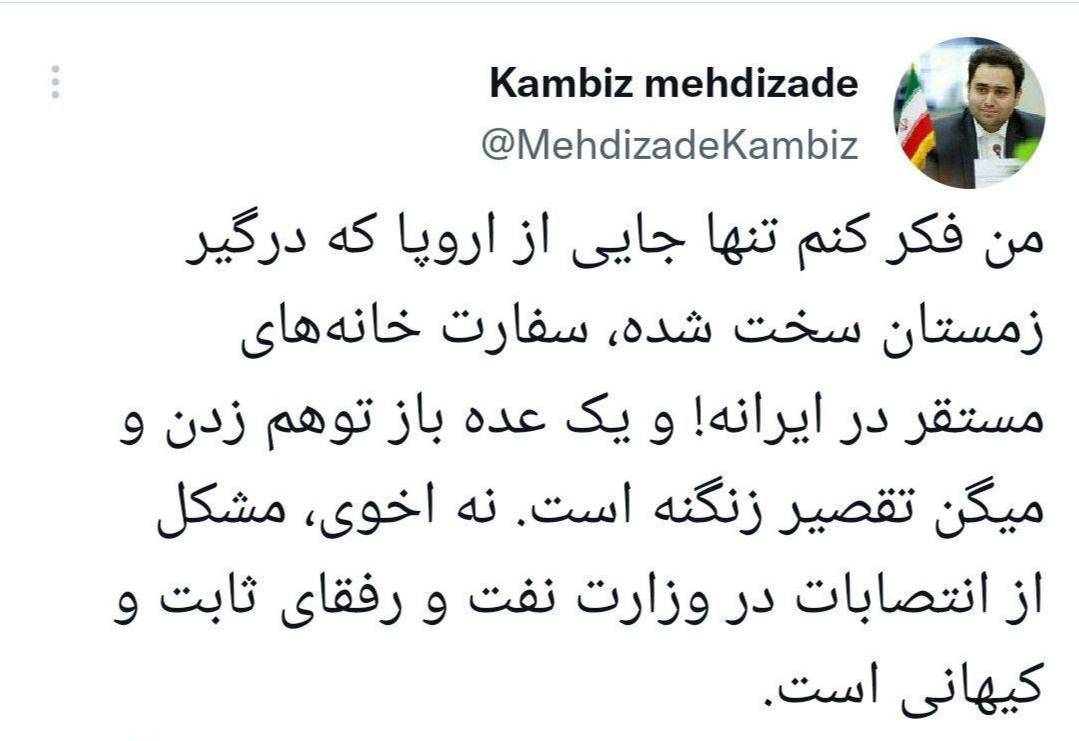 Kambiz mehdizade
@MehdizadeKambiz

من فکر کنم تنها جایی از اروپا که درگیر زمستان سخت شده، سفارت خانه‌های مستقر در ایرانه! و یک عده باز توهم زدن و میگن تقصیر زنگنه است. نه اخوی، مشکل از انتصابات در وزارت نفت و رفقای ثابت و کیهانی است.